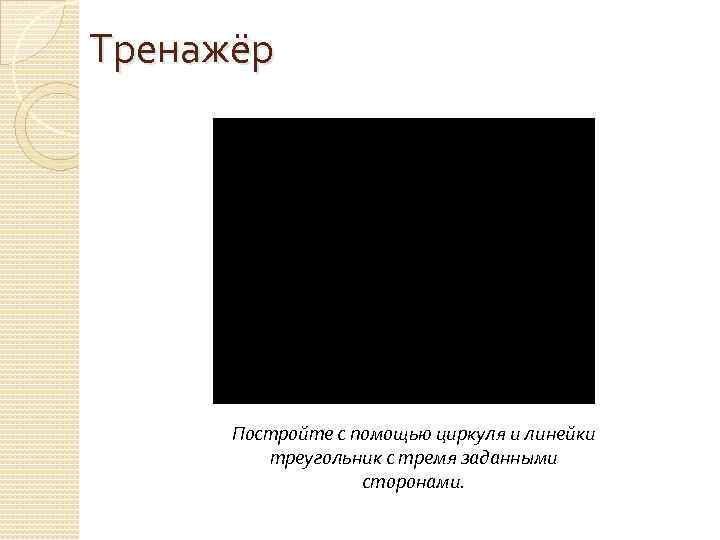 Тренажёр

Постройте с помощью циркуля и линейки треугольник с тремя заданными сторонами.